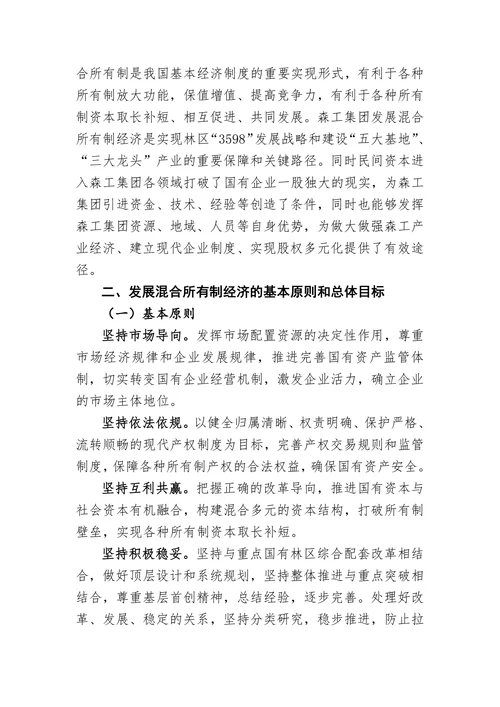 合所有制是我国基本经济制度的重要实现形式，有利于各种所有制放大功能，保值增值、提高竞争力，有利于各种所有制资本取长补短、相互促进、共同发展。森工集团发展混合所有制经济是实现林区“3598”发展战略和建设“五大基地”、“三大龙头”产业的重要保障和关键路径。同时民间资本进入森工集团各领域打破了国有企业一股独大的现实，为森工集团引进资金、技术、经验等创造了条件，同时也能够发挥森工集团资源、地域、人员等自身优势，为做大做强森工产业经济、建立现代企业制度、实现股权多元化提供了有效途径。

二、发展混合所有制经济的基本原则和总体目标

（一）基本原则

坚持市场导向。发挥市场配置资源的决定性作用，尊重市场经济规律和企业发展规律，推进完善国有资产监管体制，切实转变国有企业经营机制，激发企业活力，确立企业的市场主体地位。

坚持依法依规。以健全归属清晰、权责明确、保护严格、流转顺畅的现代产权制度为目标，完善产权交易规则和监管制度，保障各种所有制产权的合法权益，确保国有资产安全。

坚持互利共赢。把握正确的改革导向，推进国有资本与社会资本有机融合，构建混合多元的资本结构，打破所有制壁垒，实现各种所有制资本取长补短。

坚持积极稳妥。坚持与重点国有林区综合配套改革相结合，做好顶层设计和系统规划，坚持整体推进与重点突破相结合，尊重基层首创精神，总结经验，逐步完善。处理好改革、发展、稳定的关系，坚持分类研究，稳步推进，防止拉